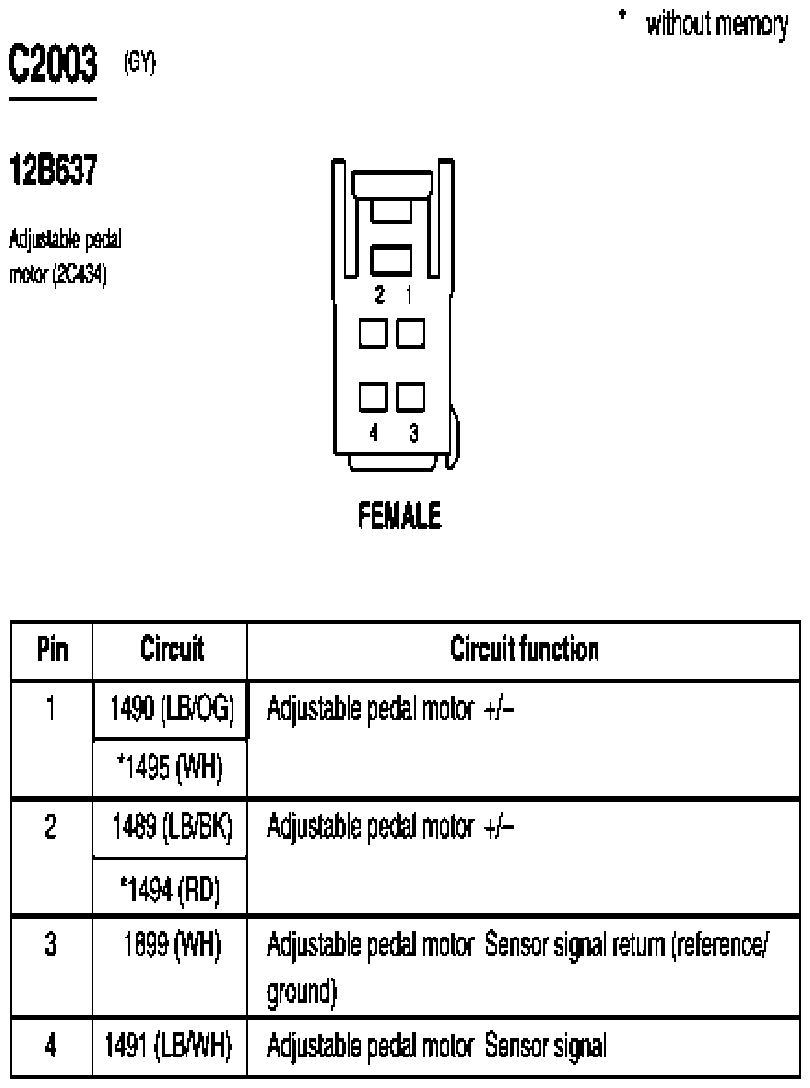 * without memory

C2003 (GY)

12B637

Adjustable pedal motor (2C434)

2 1

4 3

FEMALE

| Pin | Circuit | Circuit function |
|---|---|---|
| 1 | 1490 (LB/OG) | Adjustable pedal motor +/– |
| | *1495 (WH) | |
| 2 | 1489 (LB/BK) | Adjustable pedal motor +/– |
| | *1494 (RD) | |
| 3 | 1899 (WH) | Adjustable pedal motor Sensor signal return (reference/ ground) |
| 4 | 1491 (LB/WH) | Adjustable pedal motor Sensor signal |